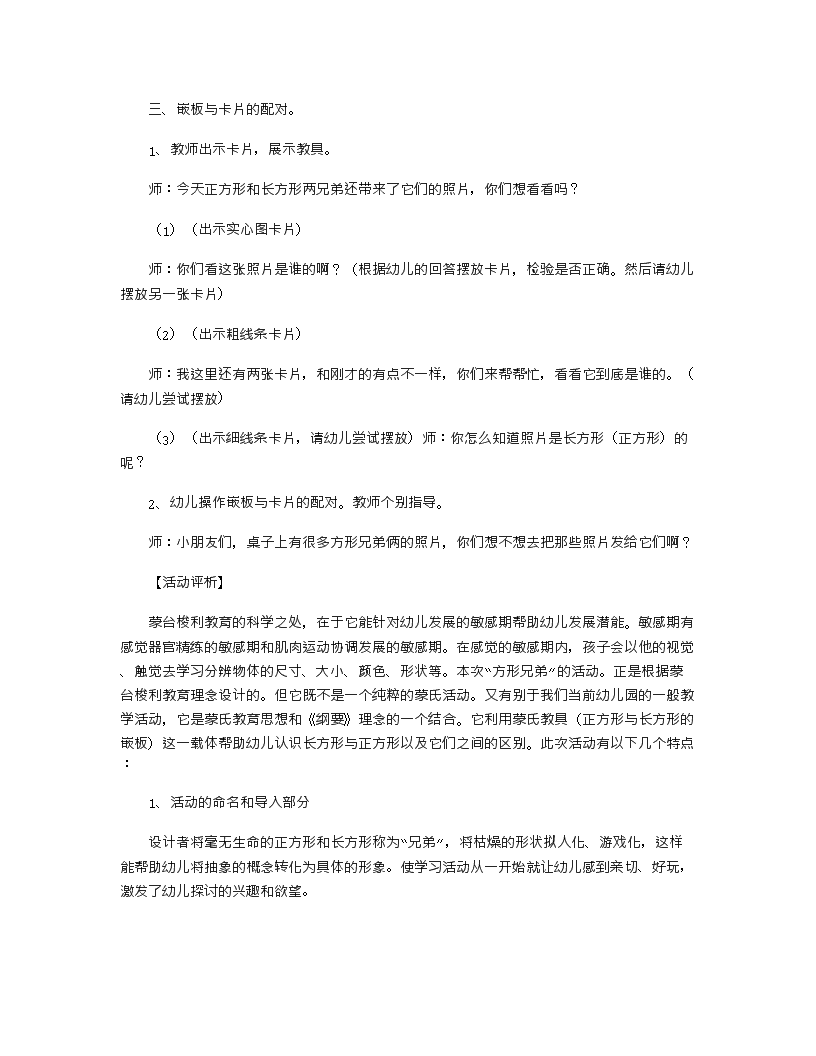 三、嵌板与卡片的配对。

1、教师出示卡片，展示教具。

师：今天正方形和长方形两兄弟还带来了它们的照片，你们想看看吗？

（1）（出示实心图卡片）

师：你们看这张照片是谁的啊？（根据幼儿的回答摆放卡片，检验是否正确。然后请幼儿摆放另一张卡片）

（2）（出示粗线条卡片）

师：我这里还有两张卡片，和刚才的有点不一样，你们来帮帮忙，看看它到底是谁的。（请幼儿尝试摆放）

（3）（出示细线条卡片，请幼儿尝试摆放）师：你怎么知道照片是长方形（正方形）的呢？

2、幼儿操作嵌板与卡片的配对。教师个别指导。

师：小朋友们，桌子上有很多方形兄弟俩的照片，你们想不想去把那些照片发给它们啊？

【活动评析】

蒙台梭利教育的科学之处，在于它能针对幼儿发展的敏感期帮助幼儿发展潜能。敏感期有感觉器官精练的敏感期和肌肉运动协调发展的敏感期。在感觉的敏感期内，孩子会以他的视觉、触觉去学习分辨物体的尺寸、大小、颜色、形状等。本次“方形兄弟”的活动。正是根据蒙台梭利教育理念设计的。但它既不是一个纯粹的蒙氏活动。又有别于我们当前幼儿园的一般教学活动，它是蒙氏教育思想和《纲要》理念的一个结合。它利用蒙氏教具（正方形与长方形的嵌板）这一载体帮助幼儿认识长方形与正方形以及它们之间的区别。此次活动有以下几个特点：

1、活动的命名和导入部分

设计者将毫无生命的正方形和长方形称为“兄弟”，将枯燥的形状拟人化、游戏化，这样能帮助幼儿将抽象的概念转化为具体的形象。使学习活动从一开始就让幼儿感到亲切、好玩，激发了幼儿探讨的兴趣和欲望。